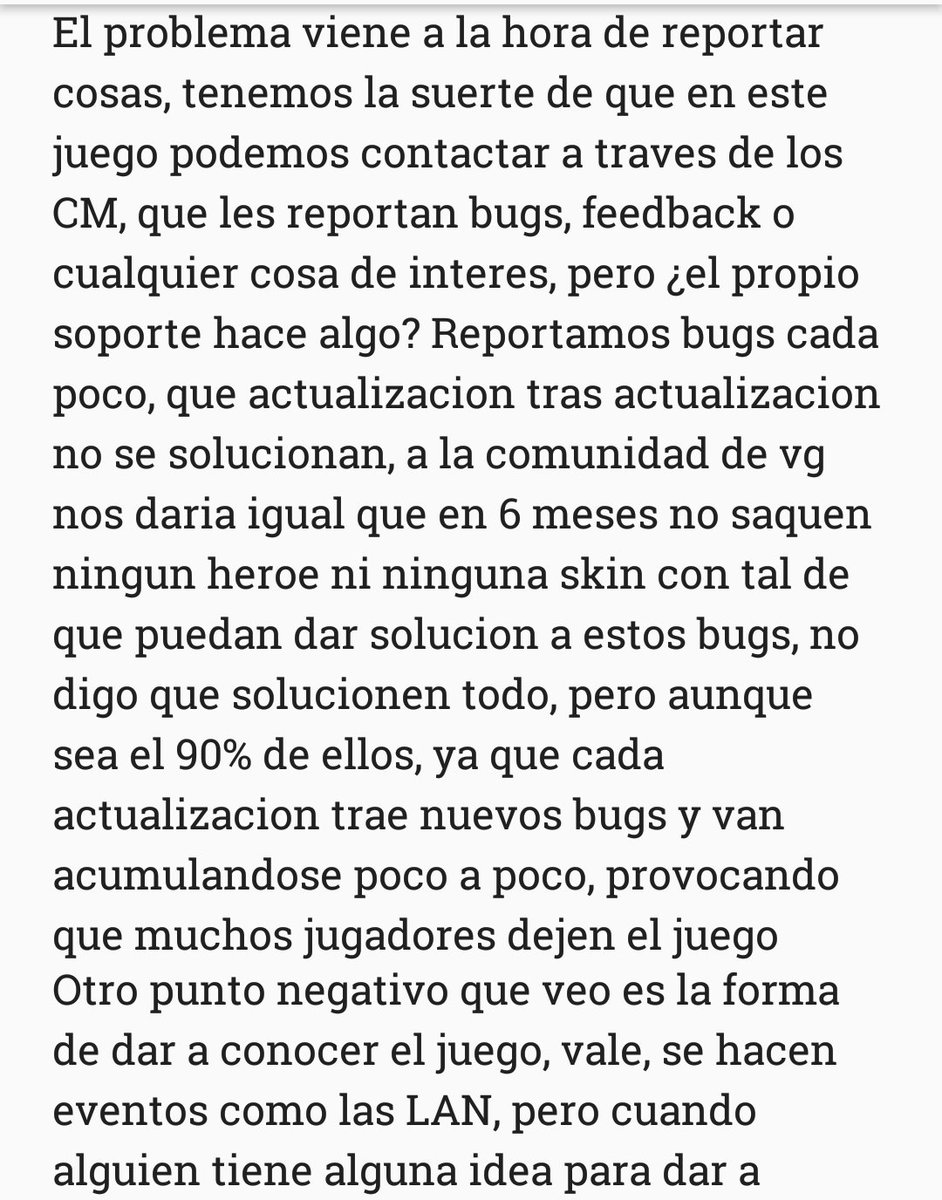 El problema viene a la hora de reportar cosas, tenemos la suerte de que en este juego podemos contactar a traves de los CM, que les reportan bugs, feedback o cualquier cosa de interes, pero ¿el propio soporte hace algo? Reportamos bugs cada poco, que actualizacion tras actualizacion no se solucionan, a la comunidad de vg nos daria igual que en 6 meses no saquen ningun heroe ni ninguna skin con tal de que puedan dar solucion a estos bugs, no digo que solucionen todo, pero aunque sea el 90% de ellos, ya que cada actualizacion trae nuevos bugs y van acumulandose poco a poco, provocando que muchos jugadores dejen el juego
Otro punto negativo que veo es la forma de dar a conocer el juego, vale, se hacen eventos como las LAN, pero cuando alguien tiene alguna idea para dar a